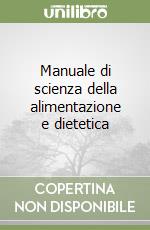 unilibro

Manuale di scienza della alimentazione e dietetica

COPERTINA NON DISPONIBILE